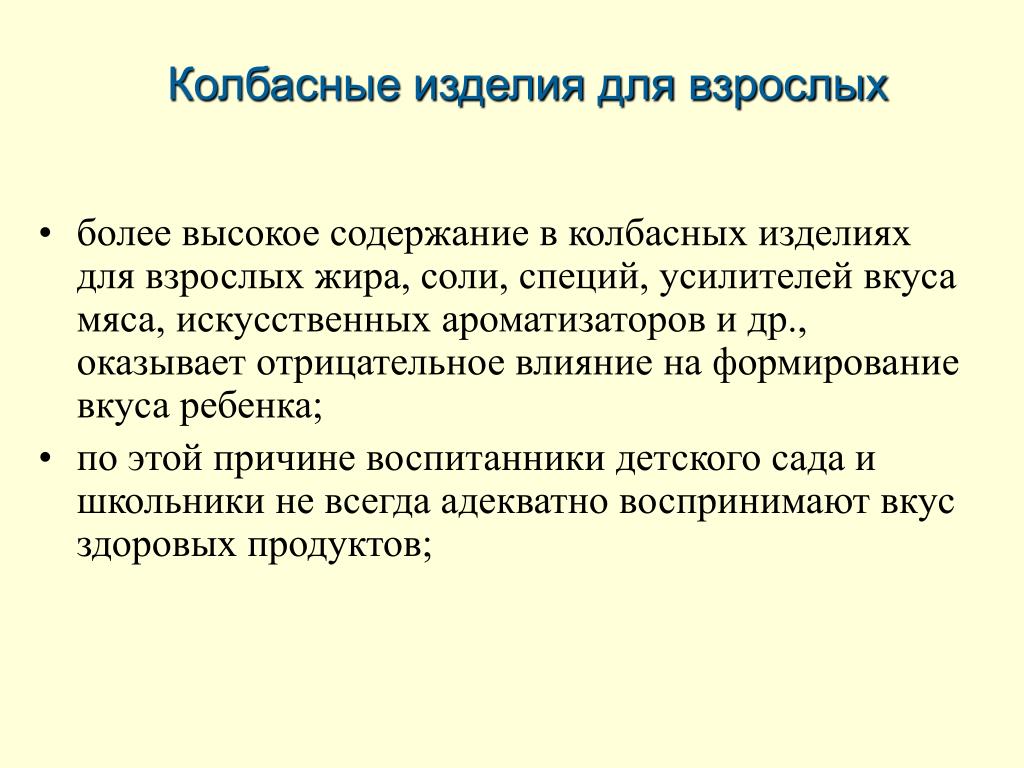 Колбасные изделия для взрослых

• более высокое содержание в колбасных изделиях для взрослых жира, соли, специй, усилителей вкуса мяса, искусственных ароматизаторов и др., оказывает отрицательное влияние на формирование вкуса ребенка;

• по этой причине воспитанники детского сада и школьники не всегда адекватно воспринимают вкус здоровых продуктов;